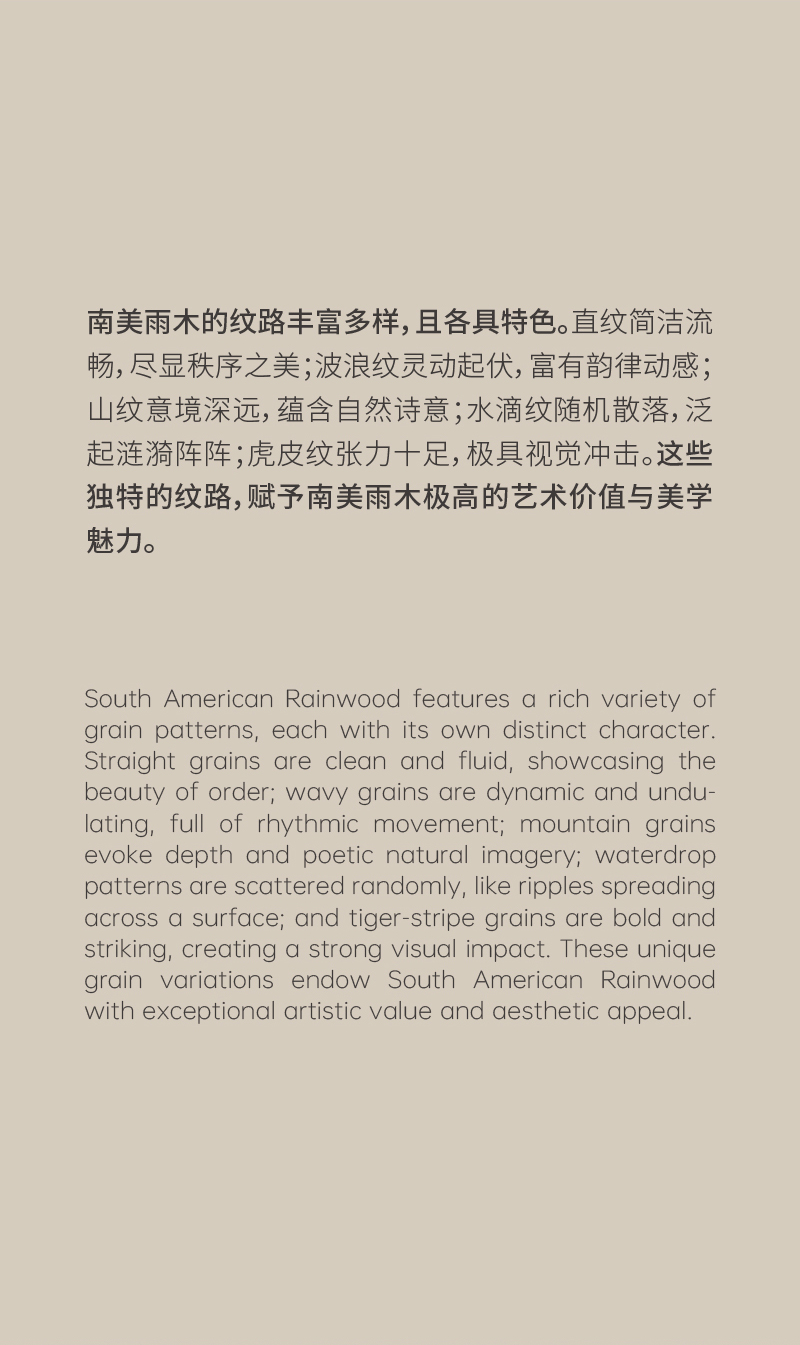 南美雨木的纹路丰富多样，且各具特色。直纹简洁流畅，尽显秩序之美；波浪纹灵动起伏，富有韵律动感；山纹意境深远，蕴含自然诗意；水滴纹随机散落，泛起涟漪阵阵；虎皮纹张力十足，极具视觉冲击。这些独特的纹路，赋予南美雨木极高的艺术价值与美学魅力。

South American Rainwood features a rich variety of grain patterns, each with its own distinct character. Straight grains are clean and fluid, showcasing the beauty of order; wavy grains are dynamic and undulating, full of rhythmic movement; mountain grains evoke depth and poetic natural imagery; waterdrop patterns are scattered randomly, like ripples spreading across a surface; and tiger-stripe grains are bold and striking, creating a strong visual impact. These unique grain variations endow South American Rainwood with exceptional artistic value and aesthetic appeal.